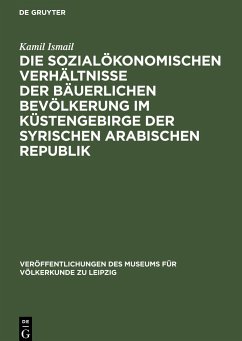 DE GRUYTER

Kamil Ismail

DIE SOZIALÖKONOMISCHEN VERHÄLTNISSE DER BÄUERLICHEN BEVÖLKERUNG IM KÜSTENGEBIRGE DER SYRISCHEN ARABISCHEN REPUBLIK

VERÖFFENTLICHUNGEN DES MUSEUMS FÜR VÖLKERKUNDE ZU LEIPZIG

DE G